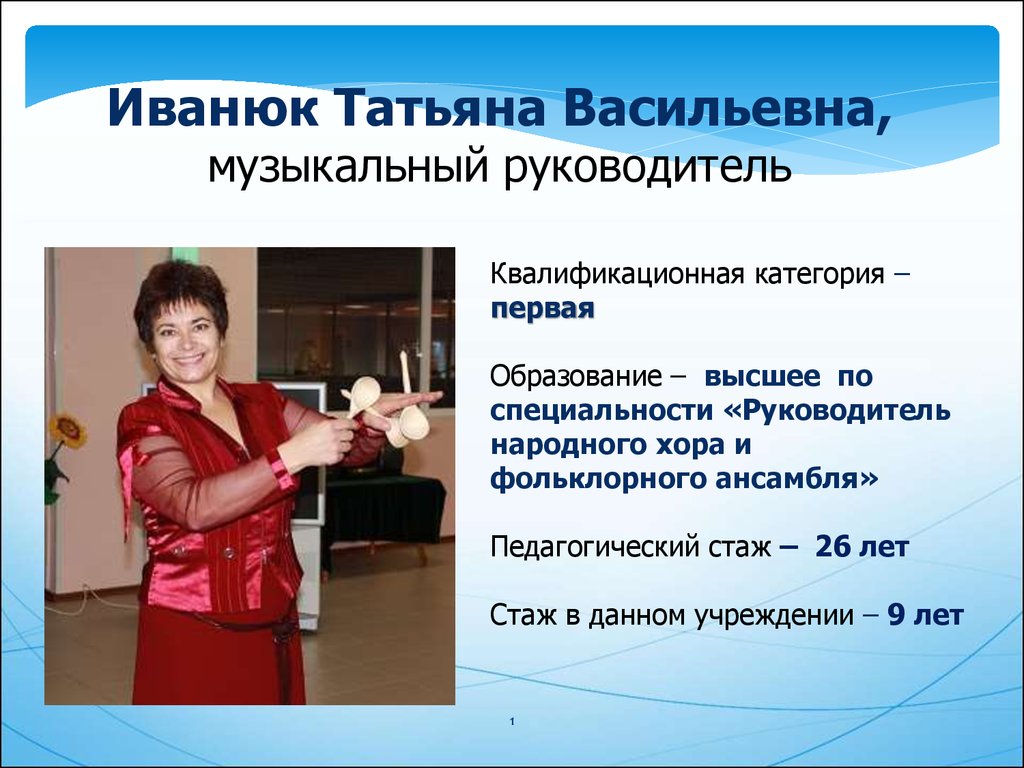 Иванюк Татьяна Васильевна,
музыкальный руководитель

Квалификационная категория – первая

Образование – высшее по специальности «Руководитель народного хора и фольклорного ансамбля»

Педагогический стаж – 26 лет

Стаж в данном учреждении – 9 лет

1